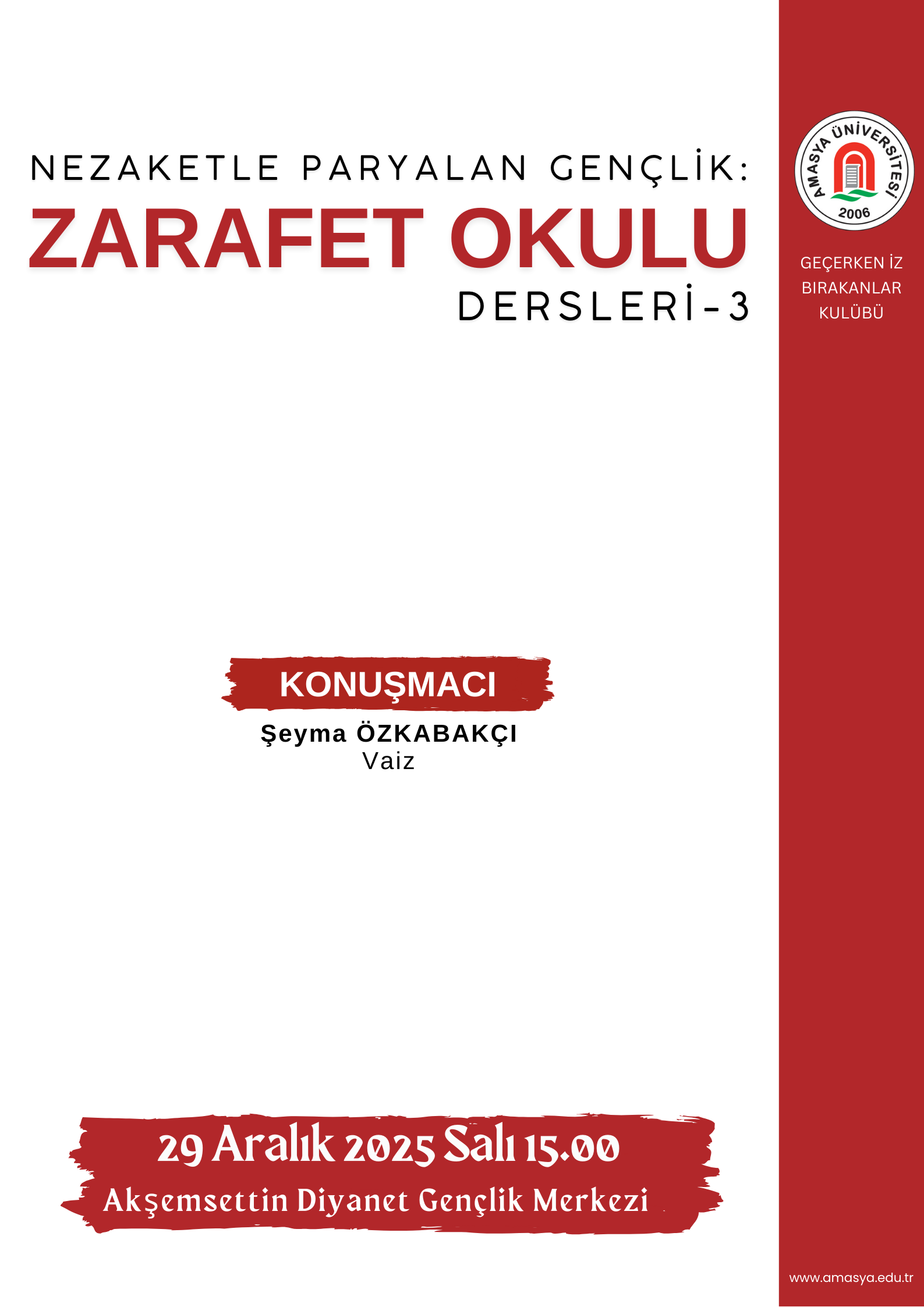 NEZAKETLE PARYALAN GENÇLİK:
ZARAFET OKULU
DERSLERİ-3

KONUŞMACI
Şeyma ÖZKABAKÇI
Vaiz

29 Aralık 2025 Salı 15.00
Akşemsettin Diyanet Gençlik Merkezi

AMASYA ÜNİVERSİTESİ
2006

GEÇERKEN İZ
BIRAKANLAR
KULÜBÜ

www.amasya.edu.tr